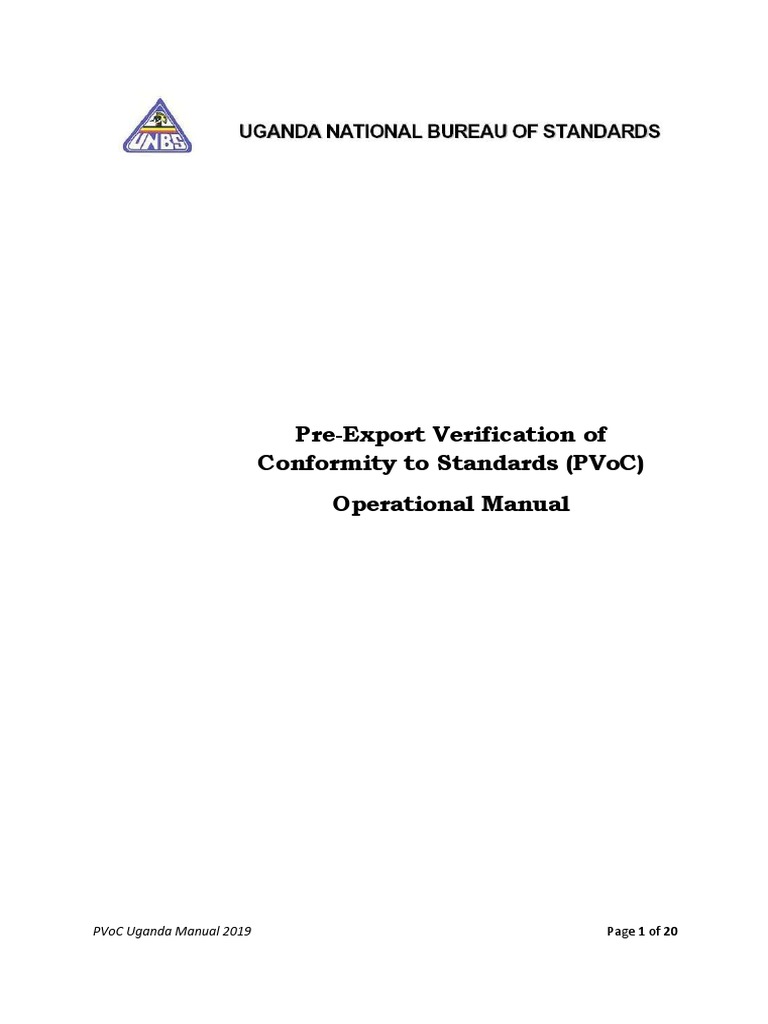 UNBS

UGANDA NATIONAL BUREAU OF STANDARDS

Pre-Export Verification of Conformity to Standards (PVoC)

Operational Manual

PVoC Uganda Manual 2019

Page 1 of 20